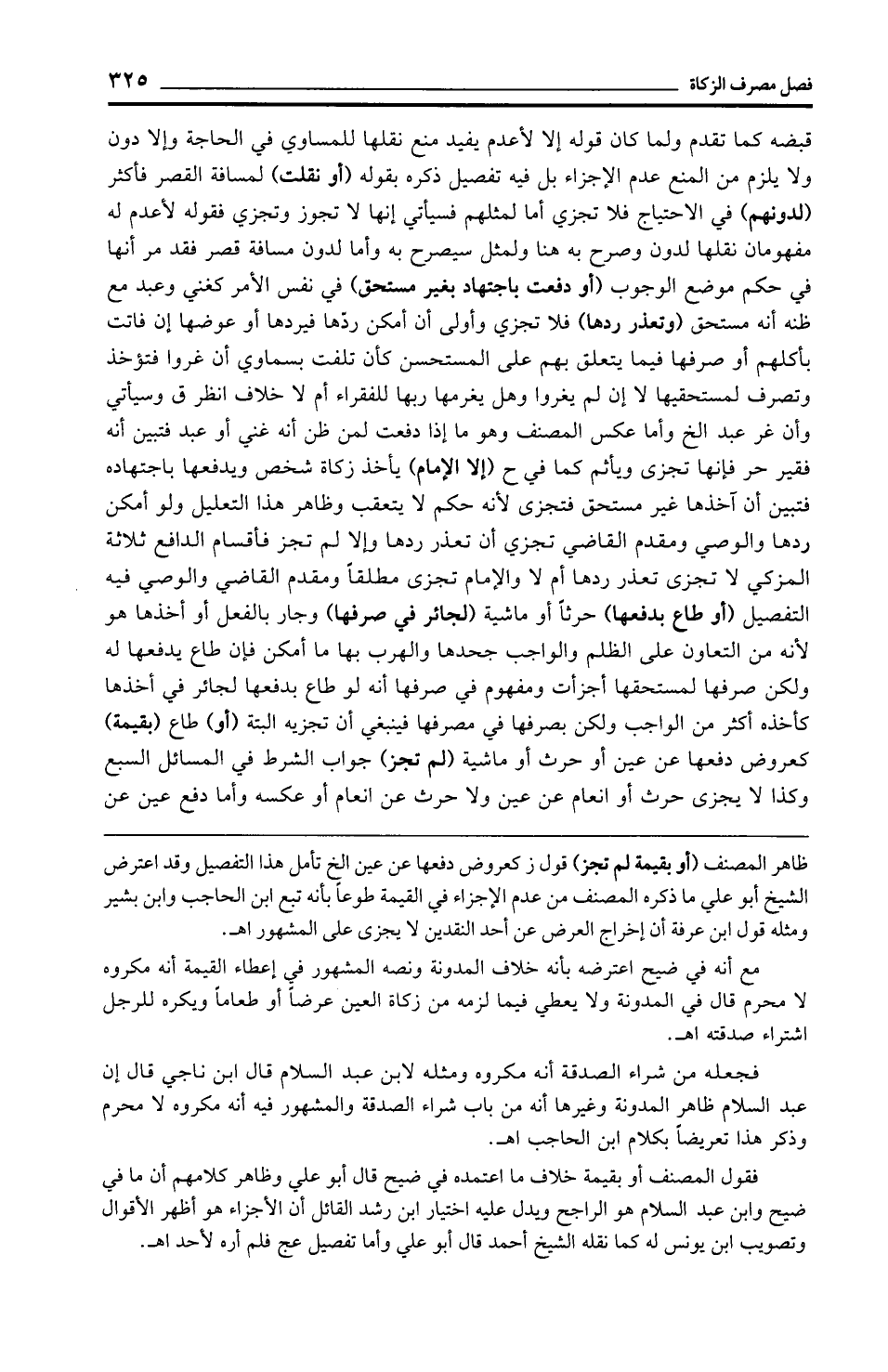 فصل مصرف الزكاة ٣٢٥

قبضه كما تقدم ولما كان قوله إلا لأعدم يفيد منع نقلها للمساوي في الحاجة وإلا دون ولا يلزم من المنع عدم الإجزاء بل فيه تفصيل ذكره بقوله (أو نقلت) لمسافة القصر فأكثر (لدونهم) في الاحتياج فلا تجزي أما لمثلهم فسيأتي إنها لا تجوز وتجزي فقوله لأعدم له مفهومان نقلها لدون وصرح به هنا ولمثل سيصرح به وأما لدون مسافة قصر فقد مر أنها في حكم موضع الوجوب (أو دفعت باجتهاد بغير مستحق) في نفس الأمر كغني وعبد مع ظنه أنه مستحق (وتعذر ردها) فلا تجزي وأولى أن أمكن ردّها فيردها أو عوضها إن فاتت بأكلهم أو صرفها فيما يتعلق بهم على المستحسن كأن تلفت بسماوي أن غروا فتؤخذ وتصرف لمستحقيها لا إن لم يغروا وهل يغرمها ربها للفقراء أم لا خلاف انظر ق وسيأتي وأن غر عبد الخ وأما عكس المصنف وهو ما إذا دفعت لمن ظن أنه غني أو عبد فتبين أنه فقير حر فإنها تجزى ويأثم كما في ح (إلا الإمام) يأخذ زكاة شخص ويدفعها باجتهاده فتبين أن آخذها غير مستحق فتجزى لأنه حكم لا يتعقب وظاهر هذا التعليل ولو أمكن ردها والوصي ومقدم القاضي تجزي أن تعذر ردها وإلا لم تجز فأقسام الدافع ثلاثة المزكي لا تجزى تعذر ردها أم لا والإمام تجزى مطلقاً ومقدم القاضي والوصي فيه التفصيل (أو طاع بدفعها) حرثاً أو ماشية (لجائر في صرفها) وجار بالفعل أو أخذها هو لأنه من التعاون على الظلم والواجب جحدها والهرب بها ما أمكن فإن طاع يدفعها له ولكن صرفها لمستحقها أجزأت ومفهوم في صرفها أنه لو طاع بدفعها لجائر في أخذها كأخذه أكثر من الواجب ولكن بصرفها في مصرفها فينبغي أن تجزيه البتة (أو) طاع (بقيمة) كعروض دفعها عن عين أو حرث أو ماشية (لم تجز) جواب الشرط في المسائل السبع وكذا لا يجزى حرث أو انعام عن عين ولا حرث عن انعام أو عكسه وأما دفع عين عن

ظاهر المصنف (أو بقيمة لم تجز) قول ز كعروض دفعها عن عين الخ تأمل هذا التفصيل وقد اعترض الشيخ أبو علي ما ذكره المصنف من عدم الإجزاء في القيمة طوعاً بأنه تبع ابن الحاجب وابن بشير ومثله قول ابن عرفة أن إخراج العرض عن أحد النقدين لا يجزى على المشهور اهـ.

مع أنه في ضيح اعترضه بأنه خلاف المدونة ونصه المشهور في إعطاء القيمة أنه مكروه لا محرم قال في المدونة ولا يعطي فيما لزمه من زكاة العين عرضاً أو طعاماً ويكره للرجل اشتراء صدقته اهـ.

فجعله من شراء الصدقة أنه مكروه ومثله لابن عبد السلام قال ابن ناجي قال إن عبد السلام ظاهر المدونة وغيرها أنه من باب شراء الصدقة والمشهور فيه أنه مكروه لا محرم وذكر هذا تعريضاً بكلام ابن الحاجب اهـ.

فقول المصنف أو بقيمة خلاف ما اعتمده في ضيح قال أبو علي وظاهر كلامهم أن ما في ضيح وابن عبد السلام هو الراجح ويدل عليه اختيار ابن رشد القائل أن الأجزاء هو أظهر الأقوال وتصويب ابن يونس له كما نقله الشيخ أحمد قال أبو علي وأما تفصيل عج فلم أره لأحد اهـ.